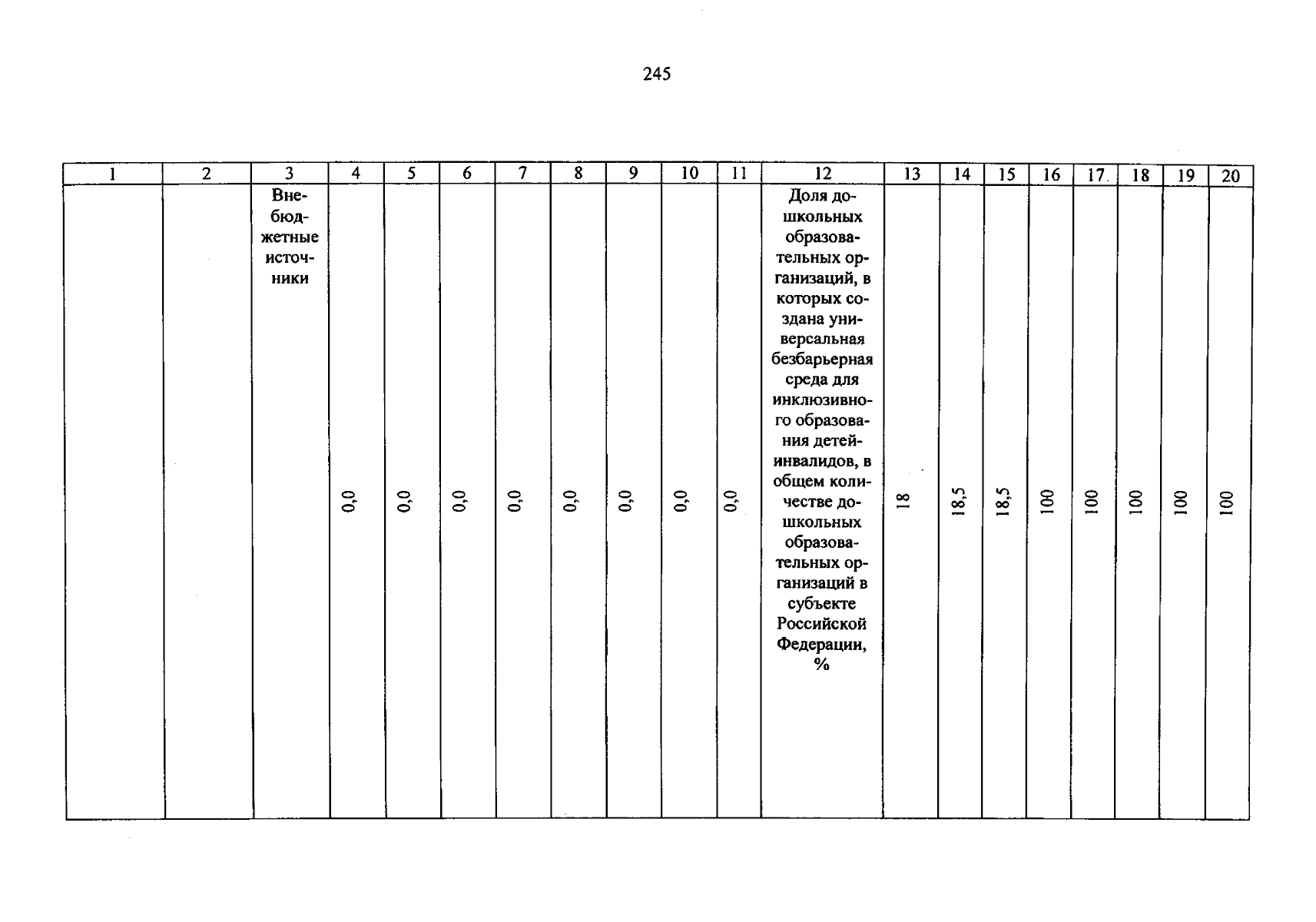 245

| 1 | 2 | 3 | 4 | 5 | 6 | 7 | 8 | 9 | 10 | 11 | 12 | 13 | 14 | 15 | 16 | 17 | 18 | 19 | 20 |
|---|---|---|---|---|---|---|---|---|---|---|---|---|---|---|---|---|---|---|---|
|  |  | Внебюджетные источники | 0,0 | 0,0 | 0,0 | 0,0 | 0,0 | 0,0 | 0,0 | 0,0 | Доля дошкольных образовательных организаций, в которых создана универсальная безбарьерная среда для инклюзивного образования детей-инвалидов, в общем количестве дошкольных образовательных организаций в субъекте Российской Федерации, % | 18 | 18,5 | 18,5 | 100 | 100 | 100 | 100 | 100 |